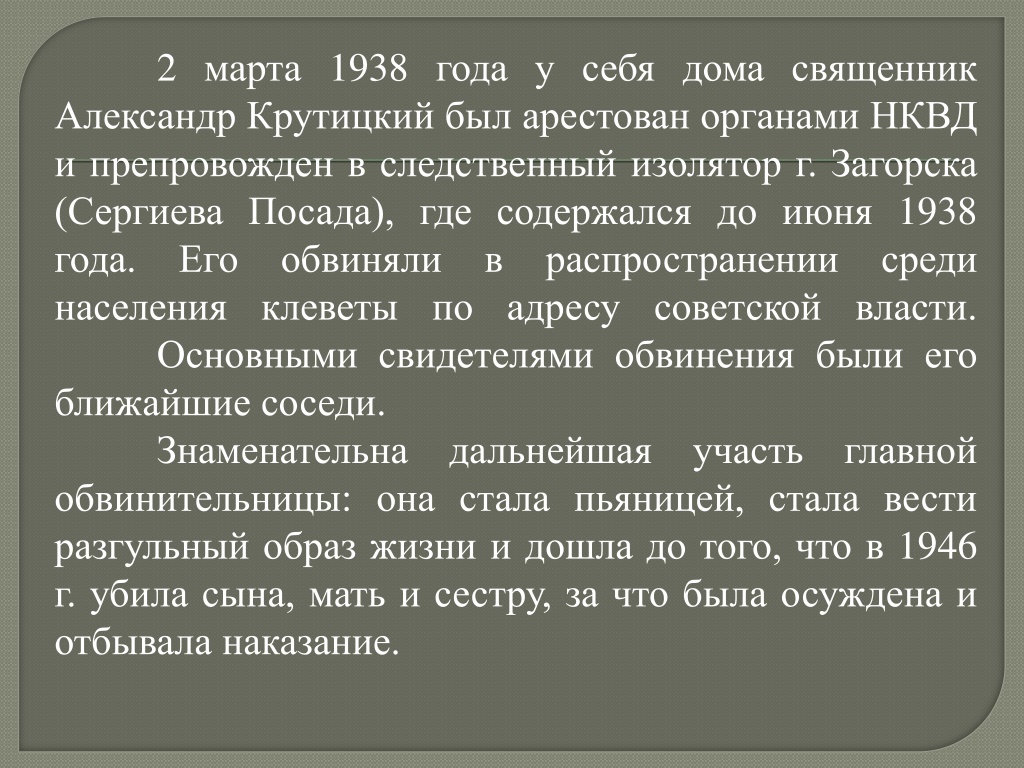 2 марта 1938 года у себя дома священник Александр Крутицкий был арестован органами НКВД и препровожден в следственный изолятор г. Загорска (Сергиева Посада), где содержался до июня 1938 года. Его обвиняли в распространении среди населения клеветы по адресу советской власти.

Основными свидетелями обвинения были его ближайшие соседи.

Знаменательна дальнейшая участь главной обвинительницы: она стала пьяницей, стала вести разгульный образ жизни и дошла до того, что в 1946 г. убила сына, мать и сестру, за что была осуждена и отбывала наказание.